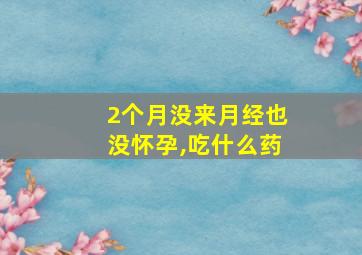 2个月没来月经也没怀孕,吃什么药